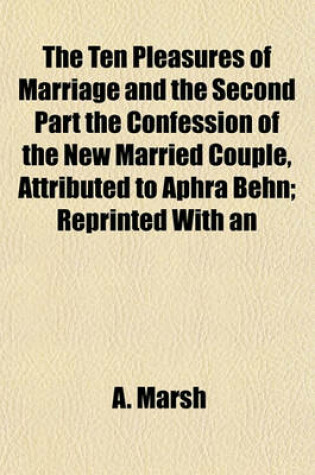 The Ten Pleasures of Marriage and the Second Part the Confession of the New Married Couple, Attributed to Aphra Behn; Reprinted With an

A. Marsh